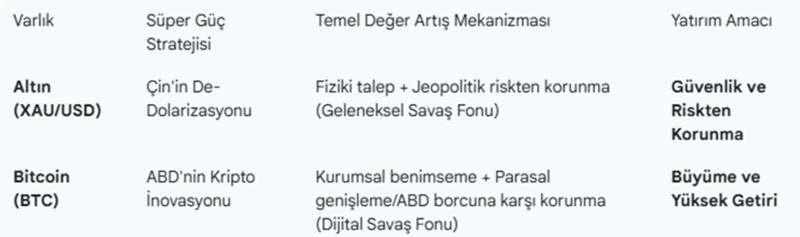 | Varlık | Süper Güç Stratejisi | Temel Değer Artış Mekanizması | Yatırım Amacı |
|---|---|---|---|
| **Altın (XAU/USD)** | Çin'in De-Dolarizasyonu | Fiziki talep + Jeopolitik riskten korunma (Geleneksel Savaş Fonu) | **Güvenlik ve Riskten Korunma** |
| **Bitcoin (BTC)** | ABD'nin Kripto İnovasyonu | Kurumsal benimseme + Parasal genişleme/ABD borcuna karşı korunma (Dijital Savaş Fonu) | **Büyüme ve Yüksek Getiri** |